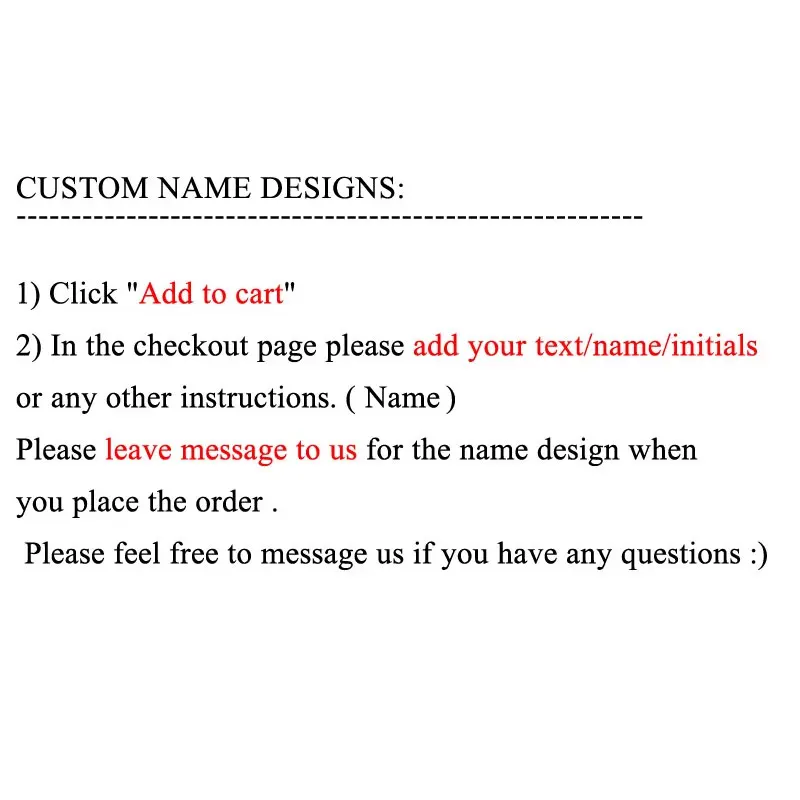 CUSTOM NAME DESIGNS:
------------------------------------------------------------

1) Click "Add to cart"
2) In the checkout page please add your text/name/initials or any other instructions. ( Name )
Please leave message to us for the name design when you place the order .
Please feel free to message us if you have any questions :)